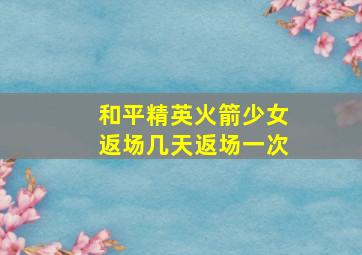 和平精英火箭少女
返场几天返场一次